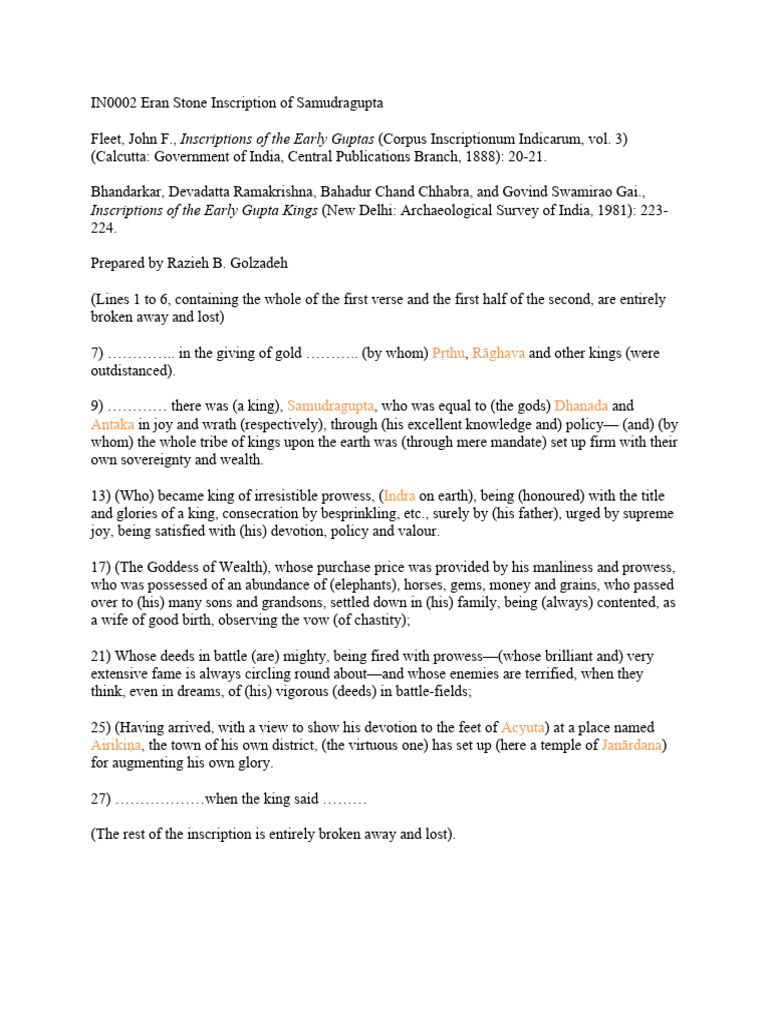 IN0002 Eran Stone Inscription of Samudragupta

Fleet, John F., Inscriptions of the Early Guptas (Corpus Inscriptionum Indicarum, vol. 3) (Calcutta: Government of India, Central Publications Branch, 1888): 20-21.

Bhandarkar, Devadatta Ramakrishna, Bahadur Chand Chhabra, and Govind Swamirao Gai., Inscriptions of the Early Gupta Kings (New Delhi: Archaeological Survey of India, 1981): 223-224.

Prepared by Razieh B. Golzadeh

(Lines 1 to 6, containing the whole of the first verse and the first half of the second, are entirely broken away and lost)

7) ………….. in the giving of gold ……….. (by whom) Pṛthu, Rāghava and other kings (were outdistanced).

9) ………… there was (a king), Samudragupta, who was equal to (the gods) Dhanada and Antaka in joy and wrath (respectively), through (his excellent knowledge and) policy— (and) (by whom) the whole tribe of kings upon the earth was (through mere mandate) set up firm with their own sovereignty and wealth.

13) (Who) became king of irresistible prowess, (Indra on earth), being (honoured) with the title and glories of a king, consecration by besprinkling, etc., surely by (his father), urged by supreme joy, being satisfied with (his) devotion, policy and valour.

17) (The Goddess of Wealth), whose purchase price was provided by his manliness and prowess, who was possessed of an abundance of (elephants), horses, gems, money and grains, who passed over to (his) many sons and grandsons, settled down in (his) family, being (always) contented, as a wife of good birth, observing the vow (of chastity);

21) Whose deeds in battle (are) mighty, being fired with prowess—(whose brilliant and) very extensive fame is always circling round about—and whose enemies are terrified, when they think, even in dreams, of (his) vigorous (deeds) in battle-fields;

25) (Having arrived, with a view to show his devotion to the feet of Acyuta) at a place named Airikiṇa, the town of his own district, (the virtuous one) has set up (here a temple of Janārdana) for augmenting his own glory.

27) ………………when the king said ………

(The rest of the inscription is entirely broken away and lost).